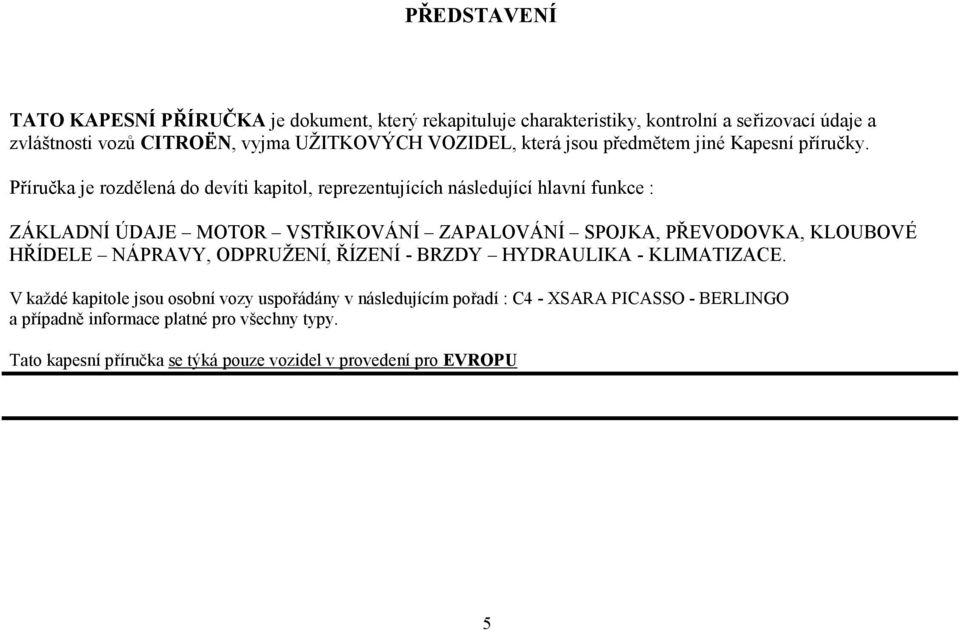 PŘEDSTAVENÍ

TATO KAPESNÍ PŘÍRUČKA je dokument, který rekapituluje charakteristiky, kontrolní a seřizovací údaje a zvláštnosti vozů CITROËN, vyjma UŽITKOVÝCH VOZIDEL, která jsou předmětem jiné Kapesní příručky.

Příručka je rozdělená do devíti kapitol, reprezentujících následující hlavní funkce :

ZÁKLADNÍ ÚDAJE – MOTOR – VSTŘIKOVÁNÍ – ZAPALOVÁNÍ – SPOJKA, PŘEVODOVKA, KLOUBOVÉ HŘÍDELE – NÁPRAVY, ODPRUŽENÍ, ŘÍZENÍ - BRZDY – HYDRAULIKA - KLIMATIZACE.

V každé kapitole jsou osobní vozy uspořádány v následujícím pořadí : C4 - XSARA PICASSO - BERLINGO a případně informace platné pro všechny typy.

Tato kapesní příručka se týká pouze vozidel v provedení pro EVROPU

5